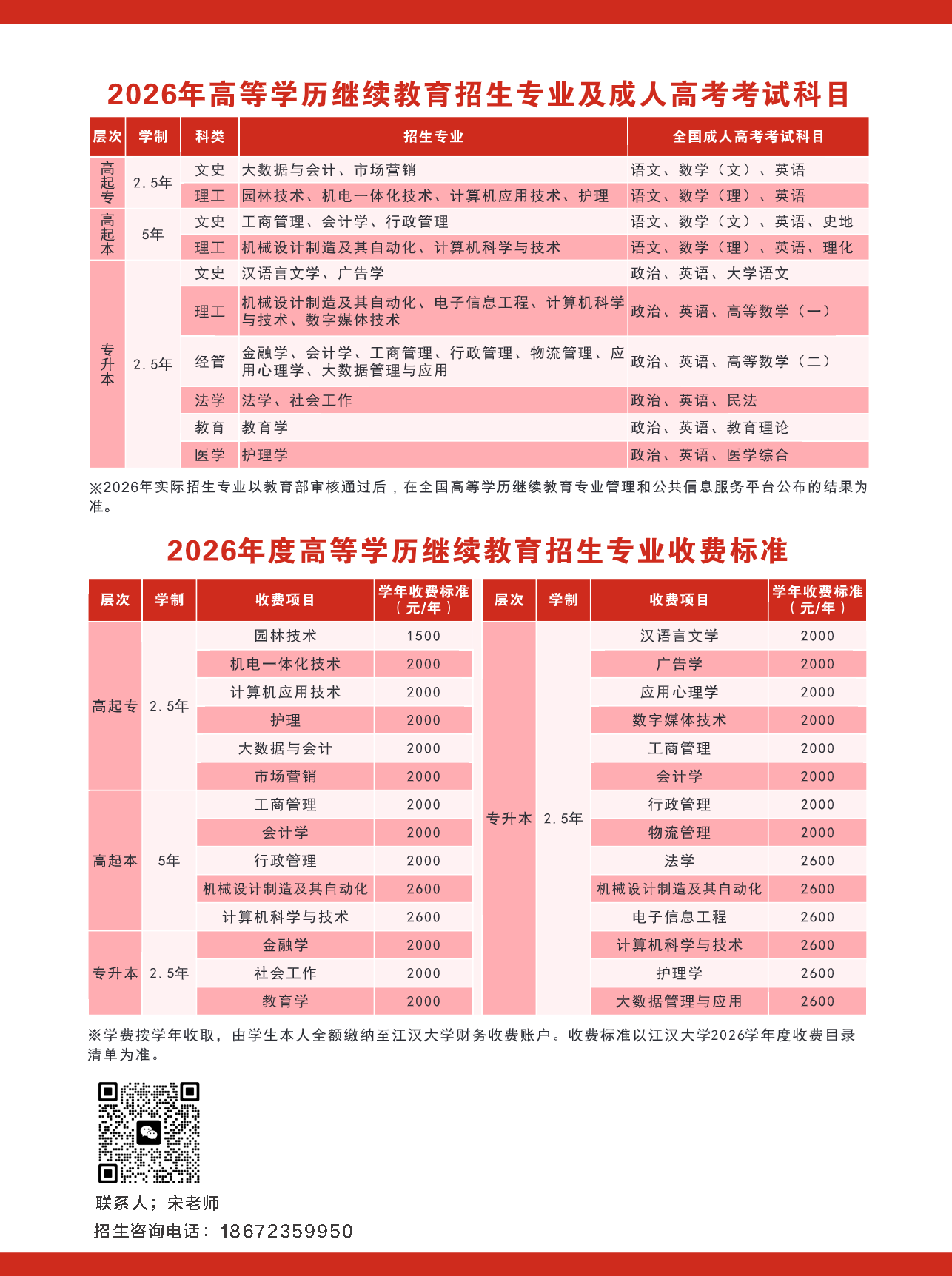 2026年高等学历继续教育招生专业及成人高考考试科目

| 层次 | 学制 | 科类 | 招生专业 | 全国成人高考考试科目 |
|---|---|---|---|---|
| 高起专 | 2.5年 | 文史 | 大数据与会计、市场营销 | 语文、数学（文）、英语 |
|  |  | 理工 | 园林技术、机电一体化技术、计算机应用技术、护理 | 语文、数学（理）、英语 |
| 高起本 | 5年 | 文史 | 工商管理、会计学、行政管理 | 语文、数学（文）、英语、史地 |
|  |  | 理工 | 机械设计制造及其自动化、计算机科学与技术 | 语文、数学（理）、英语、理化 |
| 专升本 | 2.5年 | 文史 | 汉语言文学、广告学 | 政治、英语、大学语文 |
|  |  | 理工 | 机械设计制造及其自动化、电子信息工程、计算机科学与技术、数字媒体技术 | 政治、英语、高等数学（一） |
|  |  | 经管 | 金融学、会计学、工商管理、行政管理、物流管理、应用心理学、大数据管理与应用 | 政治、英语、高等数学（二） |
|  |  | 法学 | 法学、社会工作 | 政治、英语、民法 |
|  |  | 教育 | 教育学 | 政治、英语、教育理论 |
|  |  | 医学 | 护理学 | 政治、英语、医学综合 |

※2026年实际招生专业以教育部审核通过后，在全国高等学历继续教育专业管理和公共信息服务平台公布的结果为准。

2026年度高等学历继续教育招生专业收费标准

| 层次 | 学制 | 收费项目 | 学年收费标准（元/年） |
|---|---|---|---|
| 高起专 | 2.5年 | 园林技术 | 1500 |
|  |  | 机电一体化技术 | 2000 |
|  |  | 计算机应用技术 | 2000 |
|  |  | 护理 | 2000 |
|  |  | 大数据与会计 | 2000 |
|  |  | 市场营销 | 2000 |
| 高起本 | 5年 | 工商管理 | 2000 |
|  |  | 会计学 | 2000 |
|  |  | 行政管理 | 2000 |
|  |  | 机械设计制造及其自动化 | 2600 |
|  |  | 计算机科学与技术 | 2600 |
| 专升本 | 2.5年 | 金融学 | 2000 |
|  |  | 社会工作 | 2000 |
|  |  | 教育学 | 2000 |

| 层次 | 学制 | 收费项目 | 学年收费标准（元/年） |
|---|---|---|---|
| 专升本 | 2.5年 | 汉语言文学 | 2000 |
|  |  | 广告学 | 2000 |
|  |  | 应用心理学 | 2000 |
|  |  | 数字媒体技术 | 2000 |
|  |  | 工商管理 | 2000 |
|  |  | 会计学 | 2000 |
|  |  | 行政管理 | 2000 |
|  |  | 物流管理 | 2000 |
|  |  | 法学 | 2600 |
|  |  | 机械设计制造及其自动化 | 2600 |
|  |  | 电子信息工程 | 2600 |
|  |  | 计算机科学与技术 | 2600 |
|  |  | 护理学 | 2600 |
|  |  | 大数据管理与应用 | 2600 |

※学费按学年收取，由学生本人全额缴纳至江汉大学财务收费账户。收费标准以江汉大学2026学年度收费目录清单为准。

联系人；宋老师
招生咨询电话：18672359950